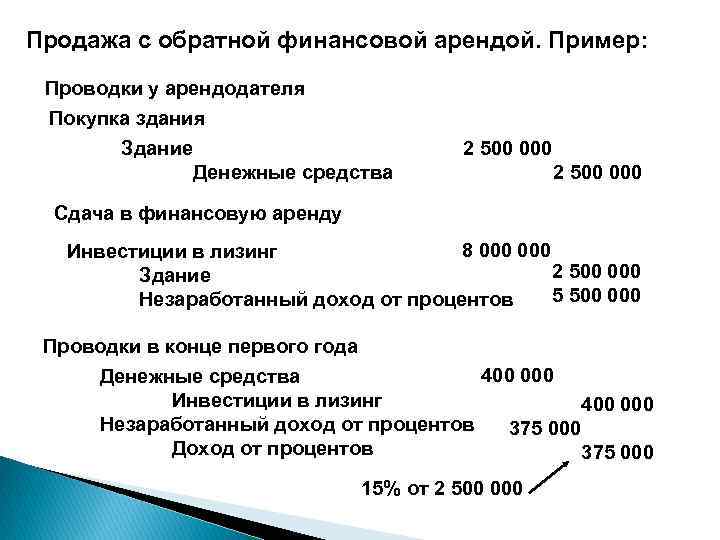 Продажа с обратной финансовой арендой. Пример:

Проводки у арендодателя

Покупка здания

Здание 2 500 000

Денежные средства 2 500 000

Сдача в финансовую аренду

Инвестиции в лизинг 8 000 000

Здание 2 500 000

Незаработанный доход от процентов 5 500 000

Проводки в конце первого года

Денежные средства 400 000

Инвестиции в лизинг 400 000

Незаработанный доход от процентов 375 000

Доход от процентов 375 000

15% от 2 500 000